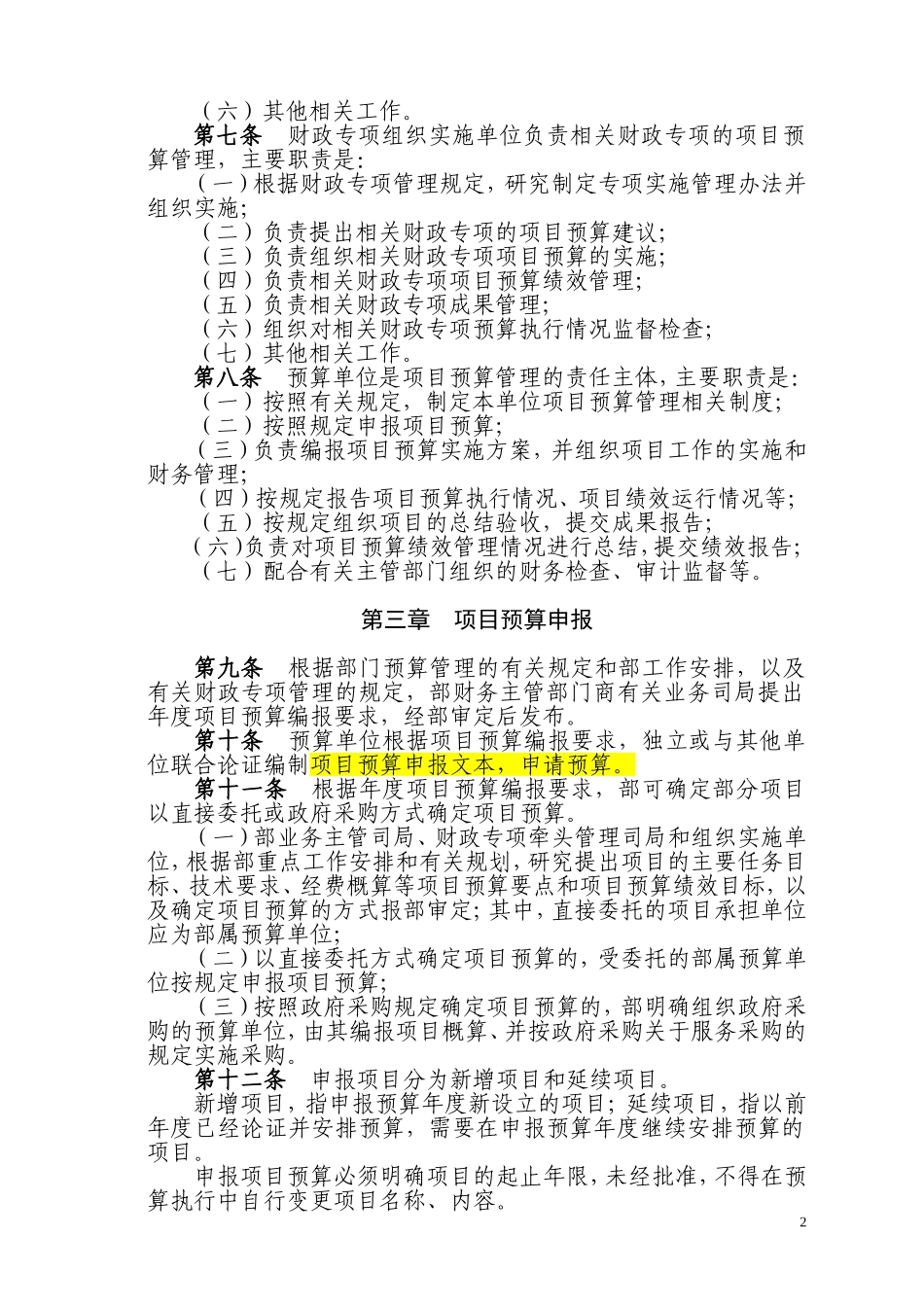 （六）其他相关工作。

第七条　财政专项组织实施单位负责相关财政专项的项目预算管理，主要职责是：

（一）根据财政专项管理规定，研究制定专项实施管理办法并组织实施；

（二）负责提出相关财政专项的项目预算建议；

（三）负责组织相关财政专项项目预算的实施；

（四）负责相关财政专项项目预算绩效管理；

（五）负责相关财政专项成果管理；

（六）组织对相关财政专项预算执行情况监督检查；

（七）其他相关工作。

第八条　预算单位是项目预算管理的责任主体，主要职责是：

（一）按照有关规定，制定本单位项目预算管理相关制度；

（二）按照规定申报项目预算；

（三）负责编报项目预算实施方案，并组织项目工作的实施和财务管理；

（四）按规定报告项目预算执行情况、项目绩效运行情况等；

（五）按规定组织项目的总结验收，提交成果报告；

（六）负责对项目预算绩效管理情况进行总结，提交绩效报告；

（七）配合有关主管部门组织的财务检查、审计监督等。

第三章　项目预算申报

第九条　根据部门预算管理的有关规定和部工作安排，以及有关财政专项管理的规定，部财务主管部门商有关业务司局提出年度项目预算编报要求，经部审定后发布。

第十条　预算单位根据项目预算编报要求，独立或与其他单位联合论证编制项目预算申报文本，申请预算。

第十一条　根据年度项目预算编报要求，部可确定部分项目以直接委托或政府采购方式确定项目预算。

（一）部业务主管司局、财政专项牵头管理司局和组织实施单位，根据部重点工作安排和有关规划，研究提出项目的主要任务目标、技术要求、经费概算等项目预算要点和项目预算绩效目标，以及确定项目预算的方式报部审定；其中，直接委托的项目承担单位应为部属预算单位；

（二）以直接委托方式确定项目预算的，受委托的部属预算单位按规定申报项目预算；

（三）按照政府采购规定确定项目预算的，部明确组织政府采购的预算单位，由其编报项目概算、并按政府采购关于服务采购的规定实施采购。

第十二条　申报项目分为新增项目和延续项目。

新增项目，指申报预算年度新设立的项目；延续项目，指以前年度已经论证并安排预算，需要在申报预算年度继续安排预算的项目。

申报项目预算必须明确项目的起止年限，未经批准，不得在预算执行中自行变更项目名称、内容。

2